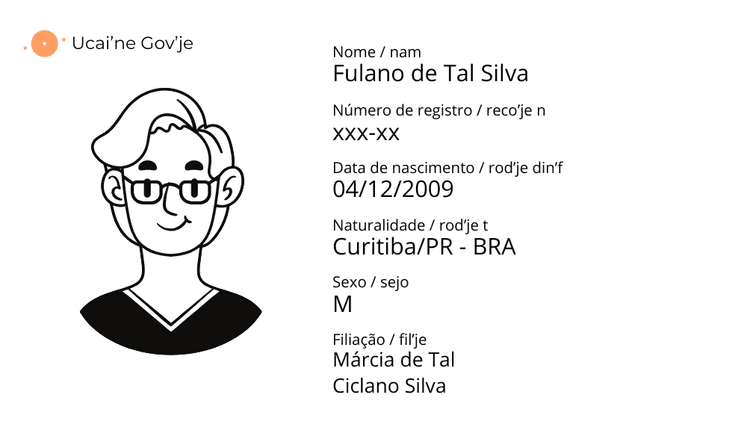 Ucai'ne Gov'je

Nome / nam
Fulano de Tal Silva

Número de registro / reco'je n
xxx-xx

Data de nascimento / rod'je din'f
04/12/2009

Naturalidade / rod'je t
Curitiba/PR - BRA

Sexo / sejo
M

Filiação / fil'je
Márcia de Tal
Ciclano Silva